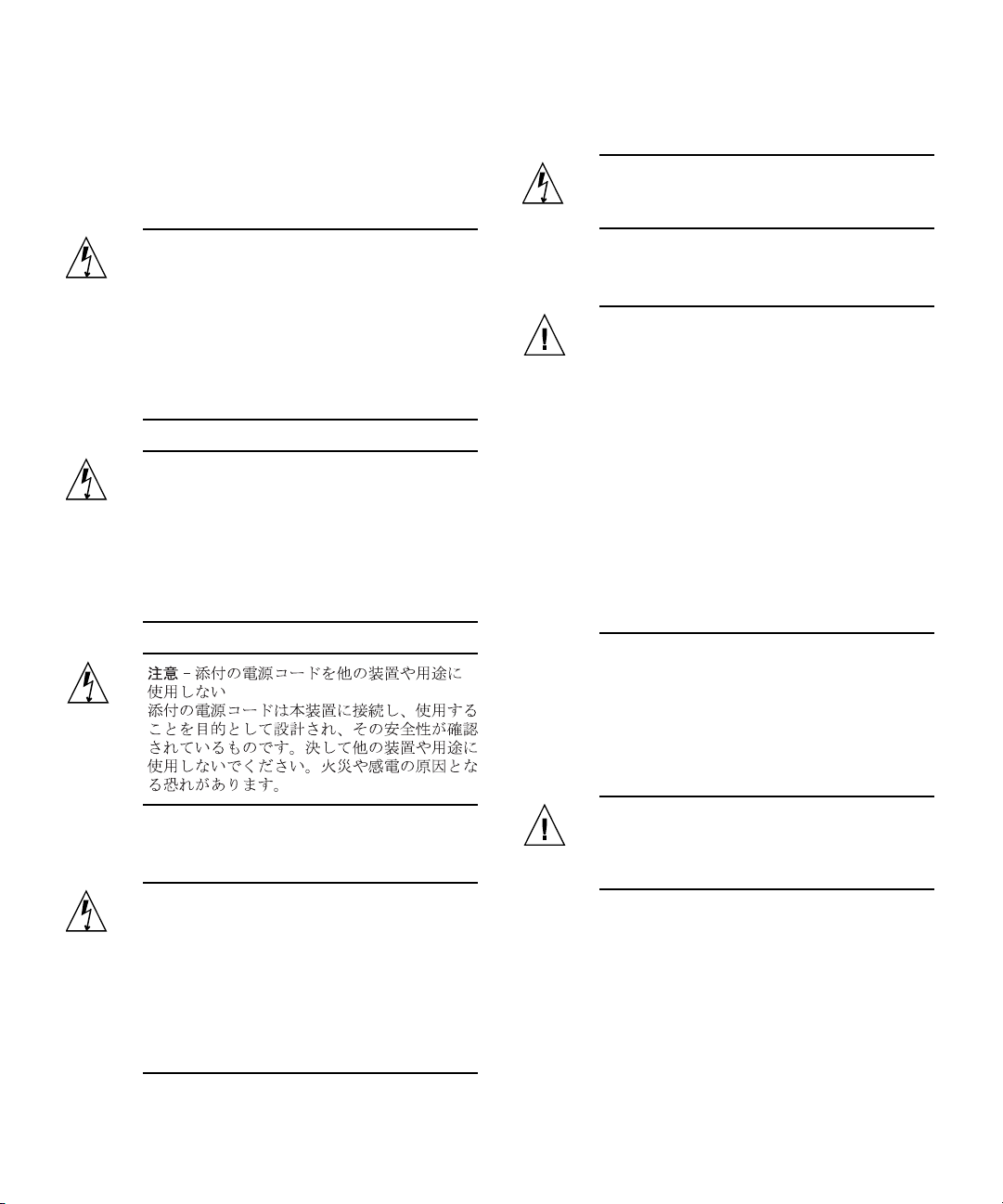 注意 – 添付の電源コードを他の装置や用途に使用しない
添付の電源コードは本装置に接続し、使用することを目的として設計され、その安全性が確認されているものです。決して他の装置や用途に使用しないでください。火災や感電の原因となる恐れがあります。